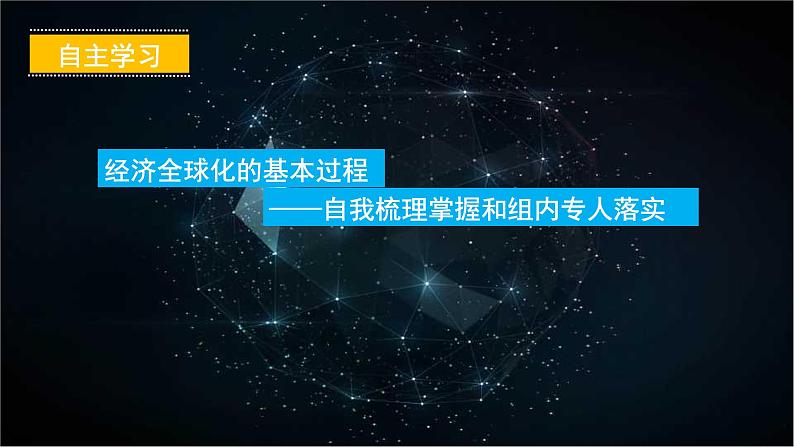 自主学习

经济全球化的基本过程

——自我梳理掌握和组内专人落实